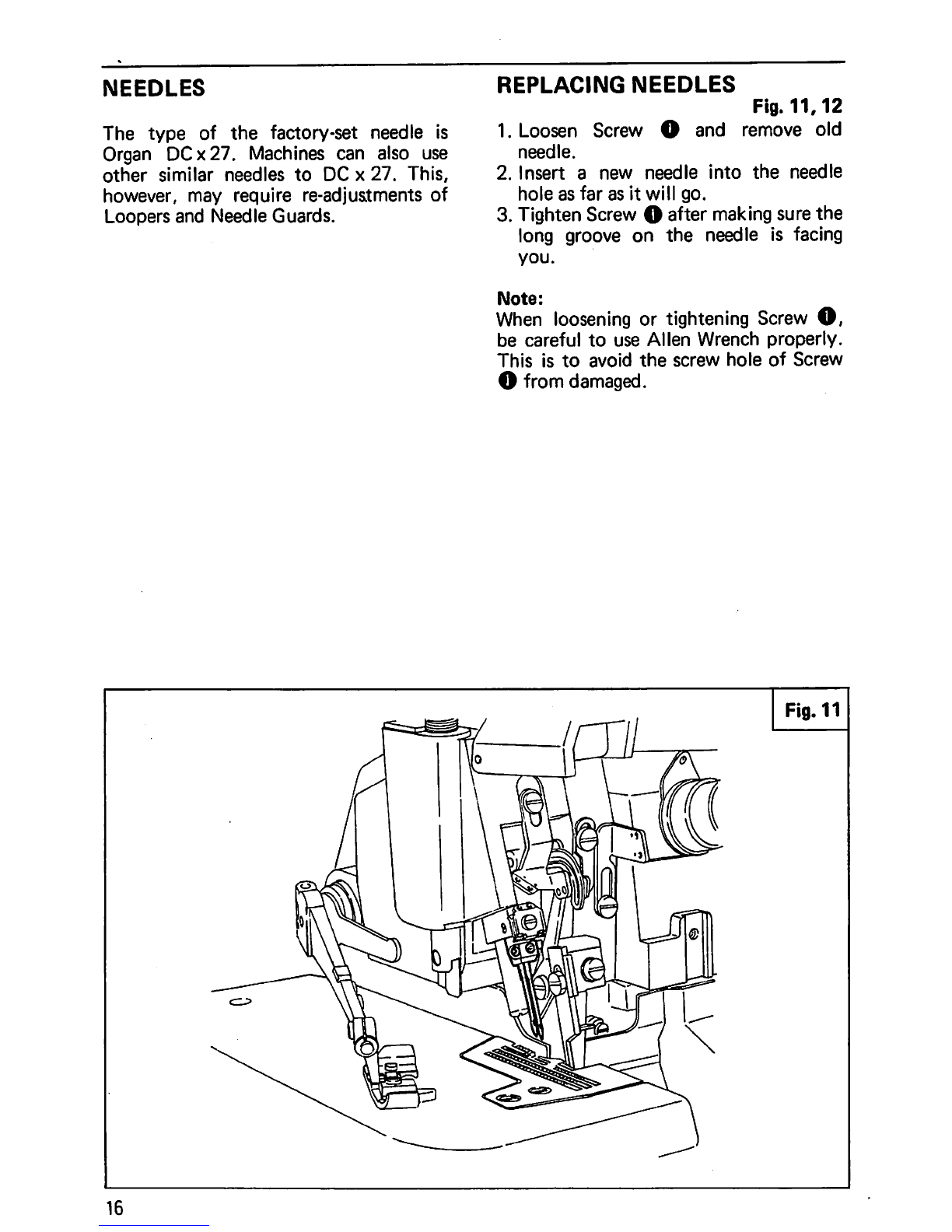 NEEDLES

The type of the factory-set needle is Organ DC x 27. Machines can also use other similar needles to DC x 27. This, however, may require re-adjustments of Loopers and Needle Guards.

REPLACING NEEDLES

Fig. 11, 12

1. Loosen Screw ❶ and remove old needle.
2. Insert a new needle into the needle hole as far as it will go.
3. Tighten Screw ❶ after making sure the long groove on the needle is facing you.

Note:
When loosening or tightening Screw ❶, be careful to use Allen Wrench properly. This is to avoid the screw hole of Screw ❶ from damaged.

Fig. 11

16